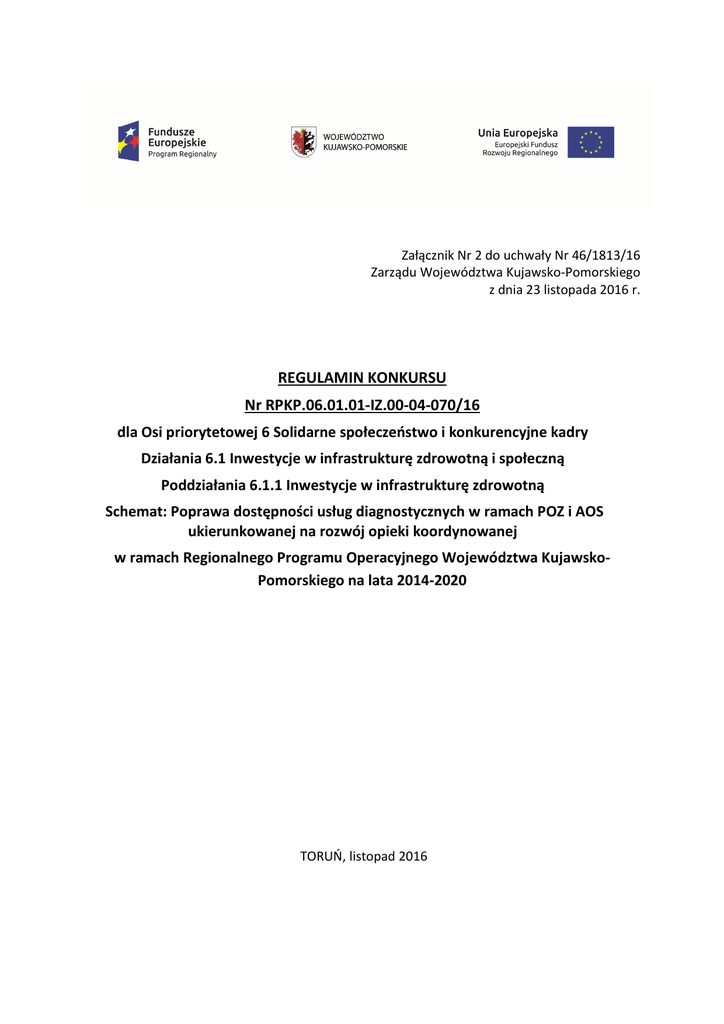 Fundusze Europejskie
Program Regionalny

WOJEWÓDZTWO KUJAWSKO-POMORSKIE

Unia Europejska
Europejski Fundusz Rozwoju Regionalnego

Załącznik Nr 2 do uchwały Nr 46/1813/16
Zarządu Województwa Kujawsko-Pomorskiego
z dnia 23 listopada 2016 r.

REGULAMIN KONKURSU
Nr RPKP.06.01.01-IZ.00-04-070/16
dla Osi priorytetowej 6 Solidarne społeczeństwo i konkurencyjne kadry
Działania 6.1 Inwestycje w infrastrukturę zdrowotną i społeczną
Poddziałania 6.1.1 Inwestycje w infrastrukturę zdrowotną
Schemat: Poprawa dostępności usług diagnostycznych w ramach POZ i AOS ukierunkowanej na rozwój opieki koordynowanej
w ramach Regionalnego Programu Operacyjnego Województwa Kujawsko-Pomorskiego na lata 2014-2020

TORUŃ, listopad 2016